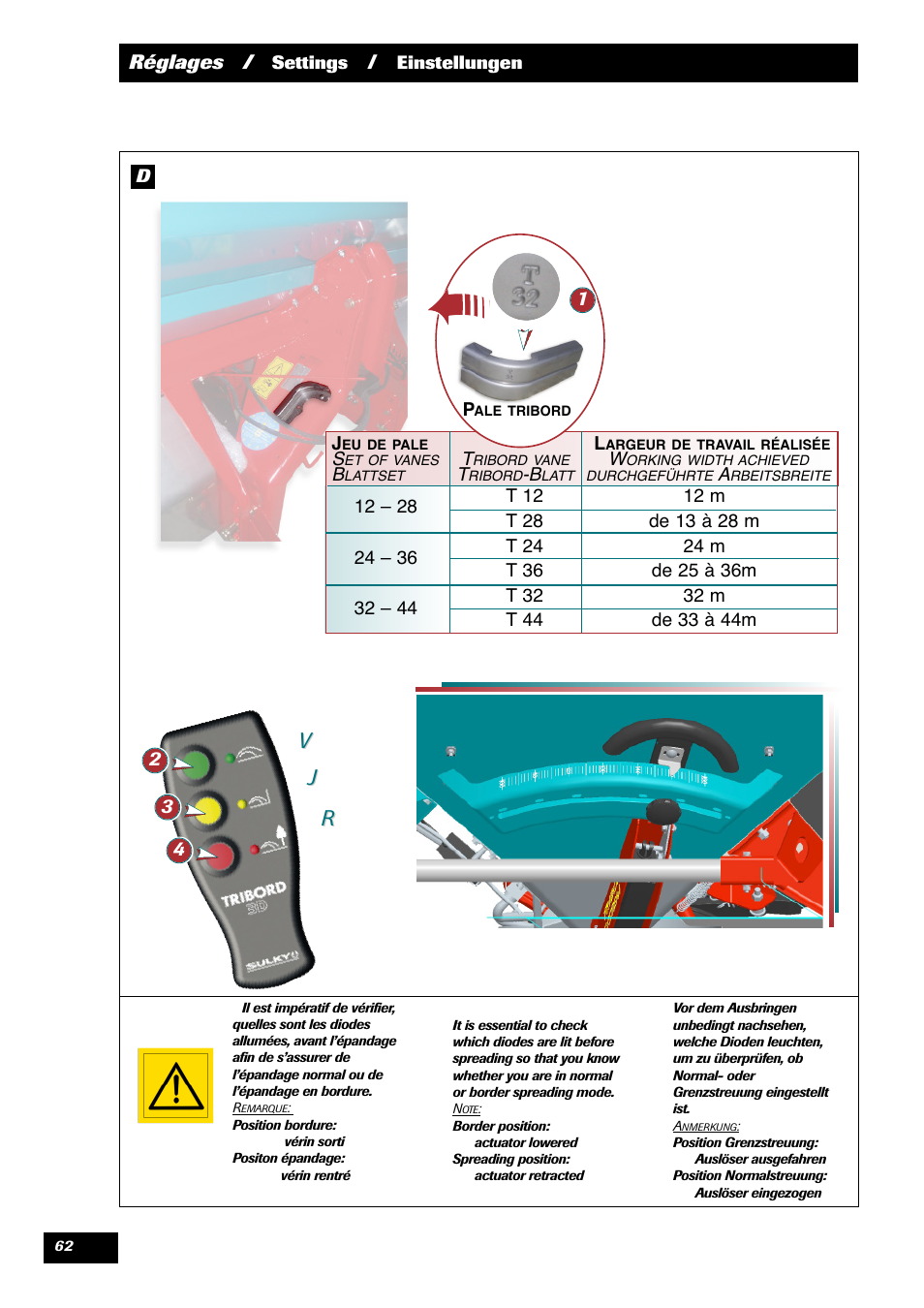 Réglages / Settings / Einstellungen

D

T 32

1

PALE TRIBORD

| JEU DE PALE SET OF VANES BLATTSET | TRIBORD VANE TRIBORD-BLATT | LARGEUR DE TRAVAIL RÉALISÉE WORKING WIDTH ACHIEVED DURCHGEFÜHRTE ARBEITSBREITE |
|---|---|---|
| 12 – 28 | T 12 | 12 m |
| | T 28 | de 13 à 28 m |
| 24 – 36 | T 24 | 24 m |
| | T 36 | de 25 à 36m |
| 32 – 44 | T 32 | 32 m |
| | T 44 | de 33 à 44m |

2
3
4
V
J
R
TRIBORD 3D
SULKY

Il est impératif de vérifier, quelles sont les diodes allumées, avant l'épandage afin de s'assurer de l'épandage normal ou de l'épandage en bordure.
REMARQUE:
Position bordure:
vérin sorti
Positon épandage:
vérin rentré

It is essential to check which diodes are lit before spreading so that you know whether you are in normal or border spreading mode.
NOTE:
Border position:
actuator lowered
Spreading position:
actuator retracted

Vor dem Ausbringen unbedingt nachsehen, welche Dioden leuchten, um zu überprüfen, ob Normal- oder Grenzstreuung eingestellt ist.
ANMERKUNG:
Position Grenzstreuung:
Auslöser ausgefahren
Position Normalstreuung:
Auslöser eingezogen

62